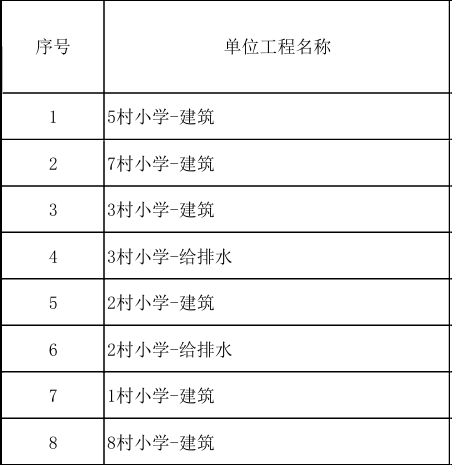 | 序号 | 单位工程名称 |
|---|---|
| 1 | 5村小学-建筑 |
| 2 | 7村小学-建筑 |
| 3 | 3村小学-建筑 |
| 4 | 3村小学-给排水 |
| 5 | 2村小学-建筑 |
| 6 | 2村小学-给排水 |
| 7 | 1村小学-建筑 |
| 8 | 8村小学-建筑 |